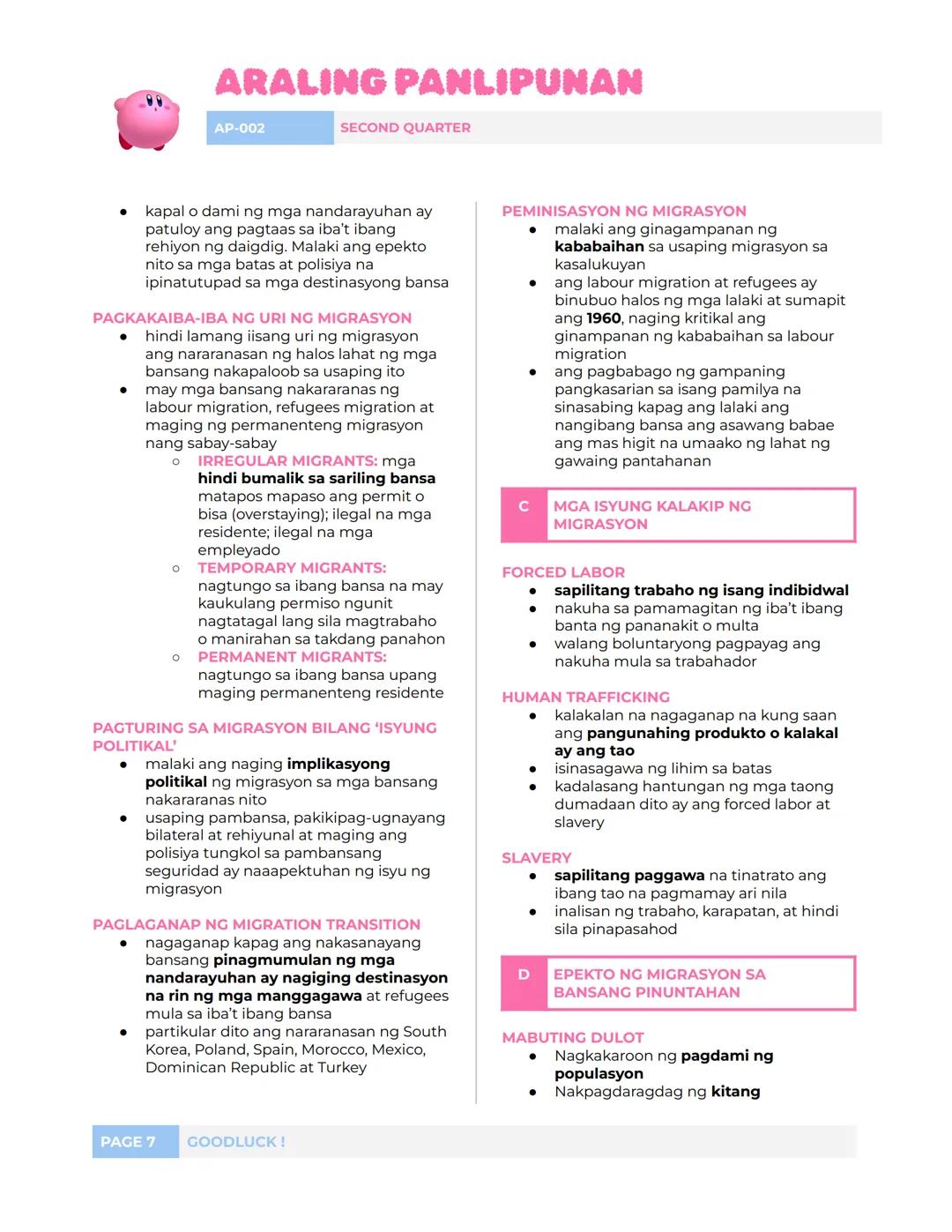 ARALING PANLIPUNAN

AP-002 SECOND QUARTER

- kapal o dami ng mga nandarayuhan ay patuloy ang pagtaas sa iba't ibang rehiyon ng daigdig. Malaki ang epekto nito sa mga batas at polisiya na ipinatutupad sa mga destinasyong bansa

PAGKAKAIBA-IBA NG URI NG MIGRASYON
- hindi lamang iisang uri ng migrasyon ang nararanasan ng halos lahat ng mga bansang nakapaloob sa usaping ito
- may mga bansang nakararanas ng labour migration, refugees migration at maging ng permanenteng migrasyon nang sabay-sabay
  - IRREGULAR MIGRANTS: mga hindi bumalik sa sariling bansa matapos mapaso ang permit o bisa (overstaying); ilegal na mga residente; ilegal na mga empleyado
  - TEMPORARY MIGRANTS: nagtungo sa ibang bansa na may kaukulang permiso ngunit nagtatagal lang sila magtrabaho o manirahan sa takdang panahon
  - PERMANENT MIGRANTS: nagtungo sa ibang bansa upang maging permanenteng residente

PAGTURING SA MIGRASYON BILANG 'ISYUNG POLITIKAL'
- malaki ang naging implikasyong politikal ng migrasyon sa mga bansang nakararanas nito
- usaping pambansa, pakikipag-ugnayang bilateral at rehiyunal at maging ang polisiya tungkol sa pambansang seguridad ay naaapektuhan ng isyu ng migrasyon

PAGLAGANAP NG MIGRATION TRANSITION
- nagaganap kapag ang nakasanayang bansang pinagmumulan ng mga nandarayuhan ay nagiging destinasyon na rin ng mga manggagawa at refugees mula sa iba't ibang bansa
- partikular dito ang nararanasan ng South Korea, Poland, Spain, Morocco, Mexico, Dominican Republic at Turkey

PEMINISASYON NG MIGRASYON
- malaki ang ginagampanan ng kababaihan sa usaping migrasyon sa kasalukuyan
- ang labour migration at refugees ay binubuo halos ng mga lalaki at sumapit ang 1960, naging kritikal ang ginampanan ng kababaihan sa labour migration
- ang pagbabago ng gampaning pangkasarian sa isang pamilya na sinasabing kapag ang lalaki ang nangibang bansa ang asawang babae ang mas higit na umaako ng lahat ng gawaing pantahanan

C MGA ISYUNG KALAKIP NG MIGRASYON

FORCED LABOR
- sapilitang trabaho ng isang indibidwal
- nakuha sa pamamagitan ng iba't ibang banta ng pananakit o multa
- walang boluntaryong pagpayag ang nakuha mula sa trabahador

HUMAN TRAFFICKING
- kalakalan na nagaganap na kung saan ang pangunahing produkto o kalakal ay ang tao
- isinasagawa ng lihim sa batas
- kadalasang hantungan ng mga taong dumadaan dito ay ang forced labor at slavery

SLAVERY
- sapilitang paggawa na tinatrato ang ibang tao na pagmamay ari nila
- inalisan ng trabaho, karapatan, at hindi sila pinapasahod

D EPEKTO NG MIGRASYON SA BANSANG PINUNTAHAN

MABUTING DULOT
- Nagkakaroon ng pagdami ng populasyon
- Nakpagdaragdag ng kitang

PAGE 7 GOODLUCK !